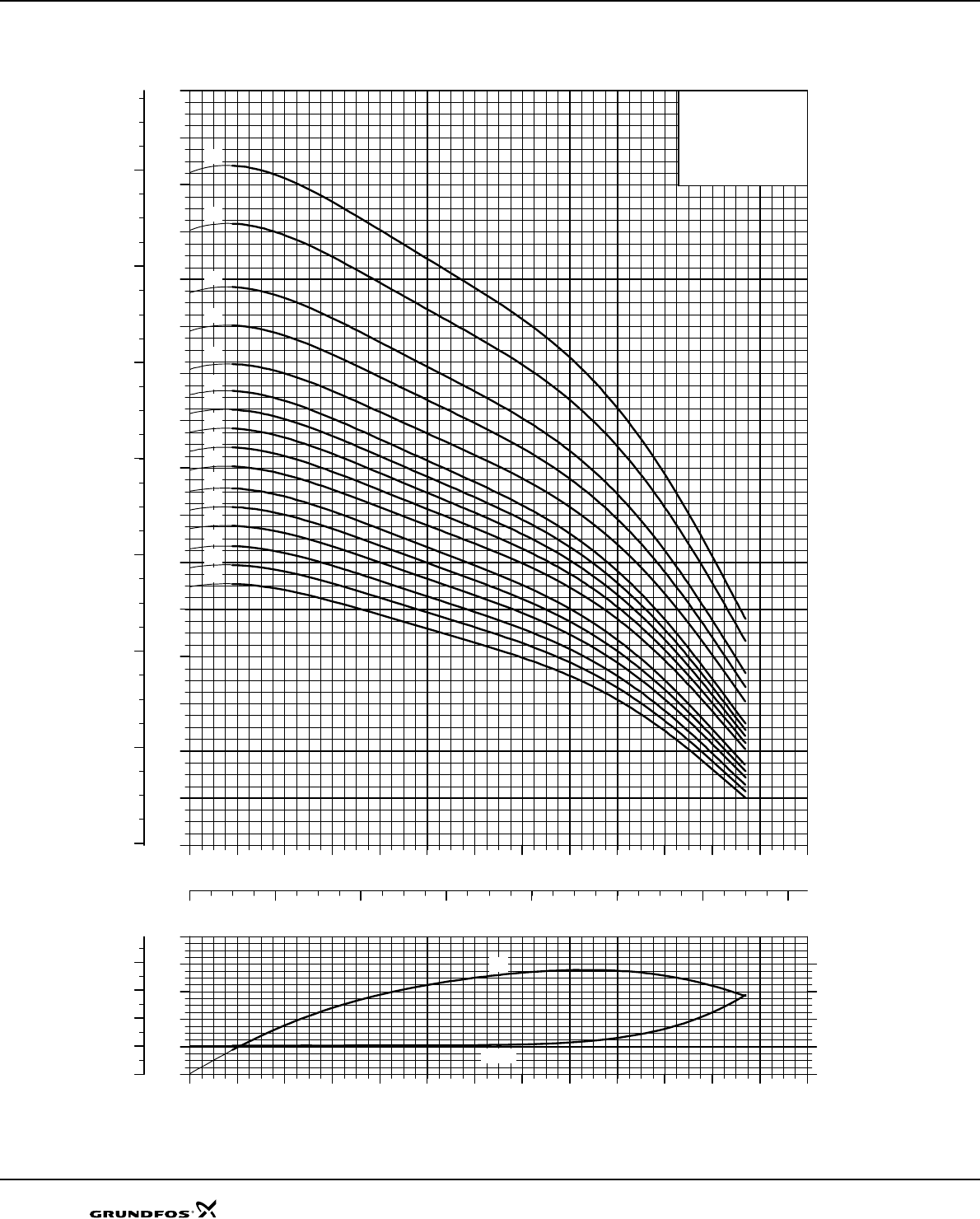 GRUNDFOS